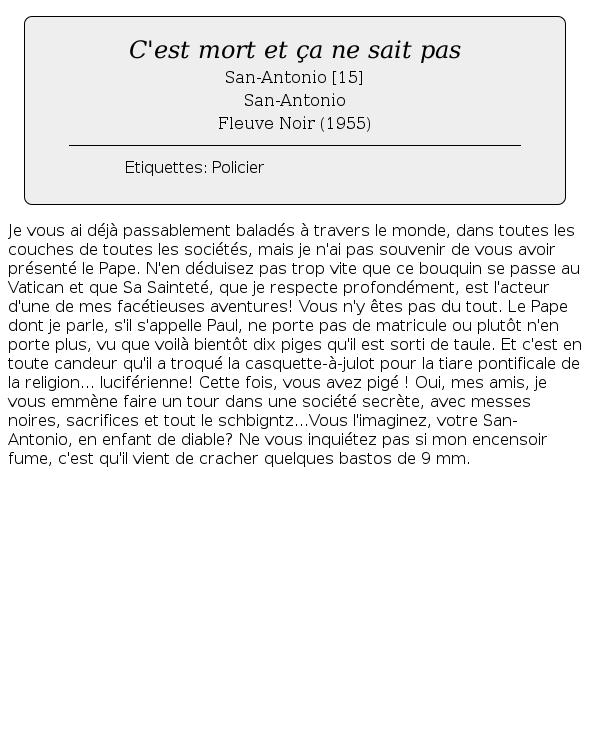 C'est mort et ça ne sait pas
San-Antonio [15]
San-Antonio
Fleuve Noir (1955)

Etiquettes: Policier

Je vous ai déjà passablement baladés à travers le monde, dans toutes les couches de toutes les sociétés, mais je n'ai pas souvenir de vous avoir présenté le Pape. N'en déduisez pas trop vite que ce bouquin se passe au Vatican et que Sa Sainteté, que je respecte profondément, est l'acteur d'une de mes facétieuses aventures! Vous n'y êtes pas du tout. Le Pape dont je parle, s'il s'appelle Paul, ne porte pas de matricule ou plutôt n'en porte plus, vu que voilà bientôt dix piges qu'il est sorti de taule. Et c'est en toute candeur qu'il a troqué la casquette-à-julot pour la tiare pontificale de la religion... luciférienne! Cette fois, vous avez pigé ! Oui, mes amis, je vous emmène faire un tour dans une société secrète, avec messes noires, sacrifices et tout le schbigntz...Vous l'imaginez, votre San-Antonio, en enfant de diable? Ne vous inquiétez pas si mon encensoir fume, c'est qu'il vient de cracher quelques bastos de 9 mm.